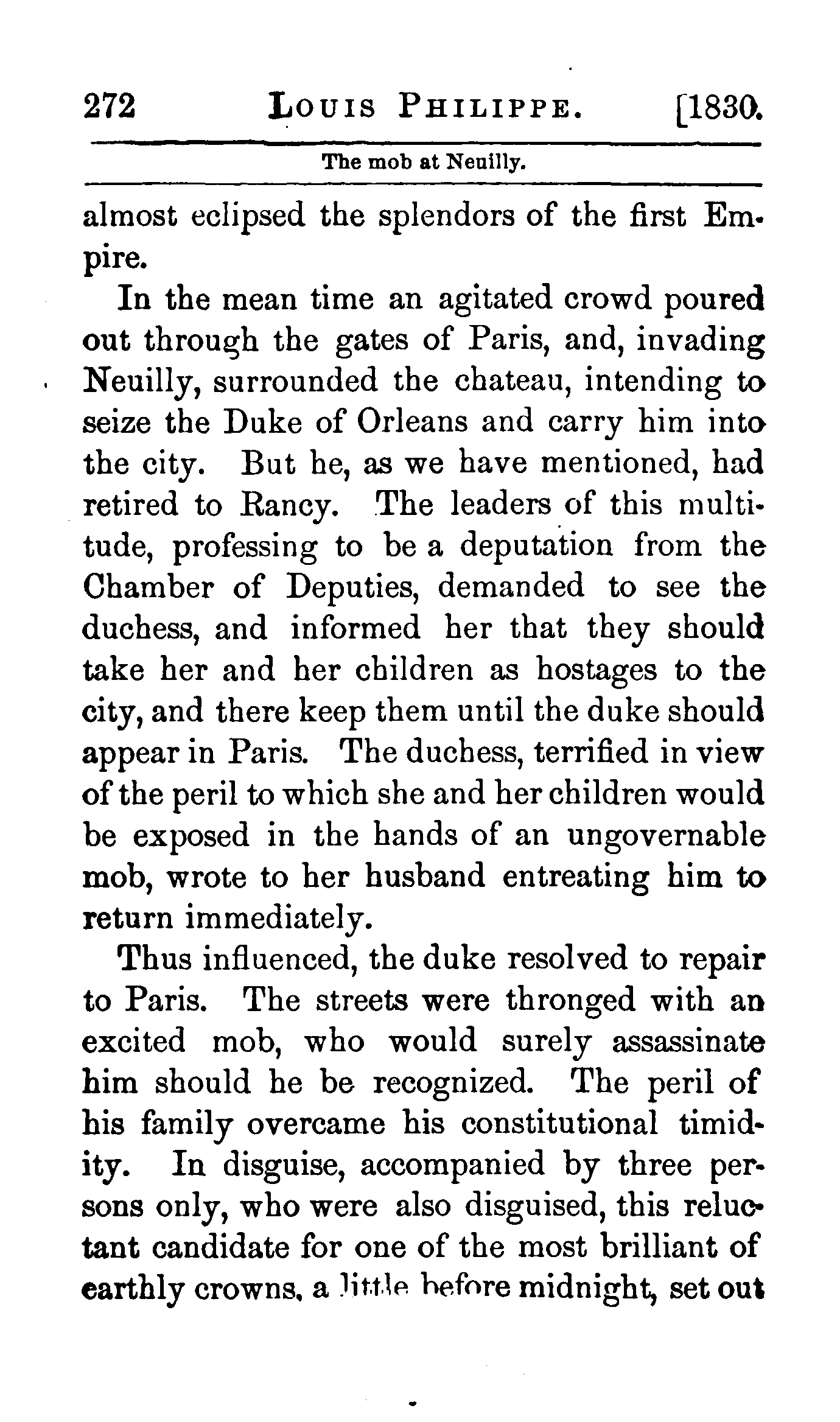 272 LOUIS PHILIPPE. [1830.

The mob at Neuilly.

almost eclipsed the splendors of the first Empire.

In the mean time an agitated crowd poured out through the gates of Paris, and, invading Neuilly, surrounded the chateau, intending to seize the Duke of Orleans and carry him into the city. But he, as we have mentioned, had retired to Rancy. The leaders of this multitude, professing to be a deputation from the Chamber of Deputies, demanded to see the duchess, and informed her that they should take her and her children as hostages to the city, and there keep them until the duke should appear in Paris. The duchess, terrified in view of the peril to which she and her children would be exposed in the hands of an ungovernable mob, wrote to her husband entreating him to return immediately.

Thus influenced, the duke resolved to repair to Paris. The streets were thronged with an excited mob, who would surely assassinate him should he be recognized. The peril of his family overcame his constitutional timidity. In disguise, accompanied by three persons only, who were also disguised, this reluctant candidate for one of the most brilliant of earthly crowns, a little before midnight, set out